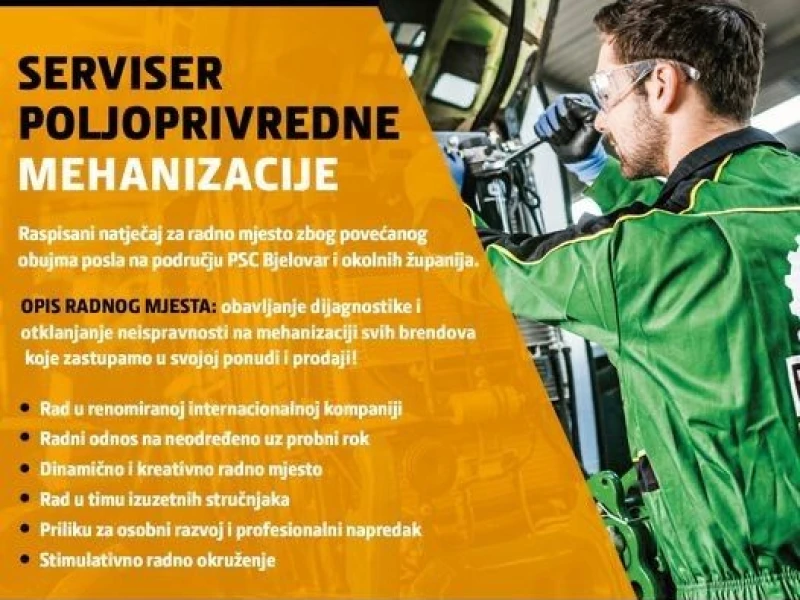 SERVISER
POLJOPRIVREDNE
MEHANIZACIJE

Raspisani natječaj za radno mjesto zbog povećanog obujma posla na području PSC Bjelovar i okolnih županija.

OPIS RADNOG MJESTA: obavljanje dijagnostike i otklanjanje neispravnosti na mehanizaciji svih brendova koje zastupamo u svojoj ponudi i prodaji!

• Rad u renomiranoj internacionalnoj kompaniji
• Radni odnos na neodređeno uz probni rok
• Dinamično i kreativno radno mjesto
• Rad u timu izuzetnih stručnjaka
• Priliku za osobni razvoj i profesionalni napredak
• Stimulativno radno okruženje